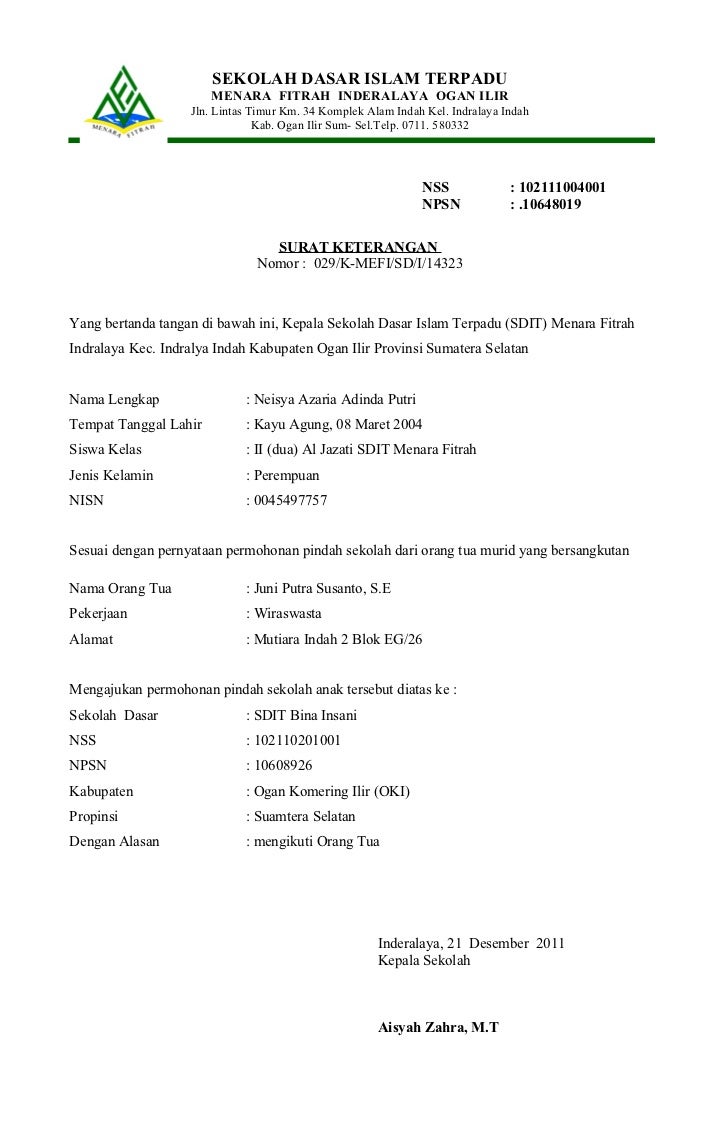 MENARA FITRAH

SEKOLAH DASAR ISLAM TERPADU
MENARA FITRAH INDERALAYA OGAN ILIR
Jln. Lintas Timur Km. 34 Komplek Alam Indah Kel. Indralaya Indah
Kab. Ogan Ilir Sum- Sel.Telp. 0711. 580332

NSS : 102111004001
NPSN : .10648019

SURAT KETERANGAN
Nomor : 029/K-MEFI/SD/I/14323

Yang bertanda tangan di bawah ini, Kepala Sekolah Dasar Islam Terpadu (SDIT) Menara Fitrah Indralaya Kec. Indralya Indah Kabupaten Ogan Ilir Provinsi Sumatera Selatan

Nama Lengkap : Neisya Azaria Adinda Putri
Tempat Tanggal Lahir : Kayu Agung, 08 Maret 2004
Siswa Kelas : II (dua) Al Jazati SDIT Menara Fitrah
Jenis Kelamin : Perempuan
NISN : 0045497757

Sesuai dengan pernyataan permohonan pindah sekolah dari orang tua murid yang bersangkutan

Nama Orang Tua : Juni Putra Susanto, S.E
Pekerjaan : Wiraswasta
Alamat : Mutiara Indah 2 Blok EG/26

Mengajukan permohonan pindah sekolah anak tersebut diatas ke :
Sekolah Dasar : SDIT Bina Insani
NSS : 102110201001
NPSN : 10608926
Kabupaten : Ogan Komering Ilir (OKI)
Propinsi : Suamtera Selatan
Dengan Alasan : mengikuti Orang Tua

Inderalaya, 21 Desember 2011
Kepala Sekolah

Aisyah Zahra, M.T